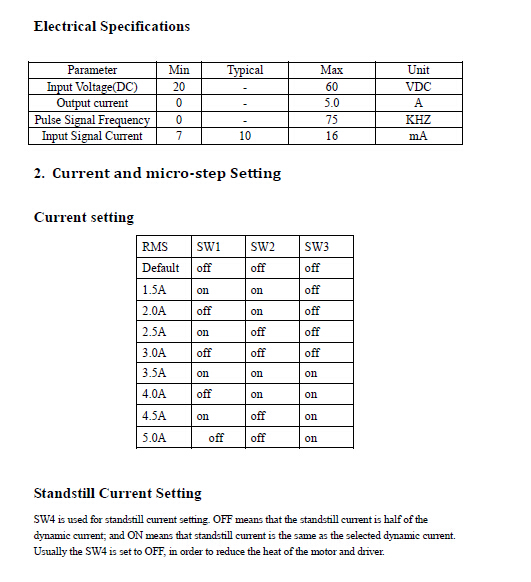 Electrical Specifications

| Parameter | Min | Typical | Max | Unit |
|---|---|---|---|---|
| Input Voltage(DC) | 20 | - | 60 | VDC |
| Output current | 0 | - | 5.0 | A |
| Pulse Signal Frequency | 0 | - | 75 | KHZ |
| Input Signal Current | 7 | 10 | 16 | mA |

2. Current and micro-step Setting

Current setting

| RMS | SW1 | SW2 | SW3 |
|---|---|---|---|
| Default | off | off | off |
| 1.5A | on | on | off |
| 2.0A | off | on | off |
| 2.5A | on | off | off |
| 3.0A | off | off | off |
| 3.5A | on | on | on |
| 4.0A | off | on | on |
| 4.5A | on | off | on |
| 5.0A | off | off | on |

Standstill Current Setting

SW4 is used for standstill current setting. OFF means that the standstill current is half of the dynamic current; and ON means that standstill current is the same as the selected dynamic current. Usually the SW4 is set to OFF, in order to reduce the heat of the motor and driver.